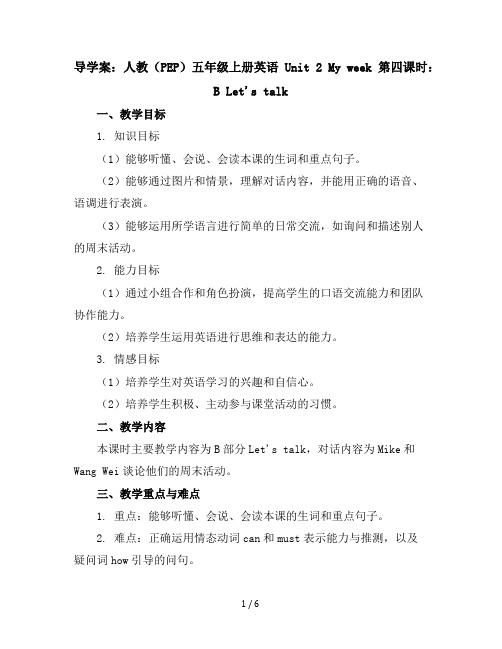 导学案：人教（PEP）五年级上册英语 Unit 2 My week 第四课时：B Let's talk

一、教学目标

1. 知识目标

（1）能够听懂、会说、会读本课的生词和重点句子。

（2）能够通过图片和情景，理解对话内容，并能用正确的语音、语调进行表演。

（3）能够运用所学语言进行简单的日常交流，如询问和描述别人的周末活动。

2. 能力目标

（1）通过小组合作和角色扮演，提高学生的口语交流能力和团队协作能力。

（2）培养学生运用英语进行思维和表达的能力。

3. 情感目标

（1）培养学生对英语学习的兴趣和自信心。

（2）培养学生积极、主动参与课堂活动的习惯。

二、教学内容

本课时主要教学内容为 B 部分 Let's talk，对话内容为 Mike 和 Wang Wei 谈论他们的周末活动。

三、教学重点与难点

1. 重点：能够听懂、会说、会读本课的生词和重点句子。

2. 难点：正确运用情态动词 can 和 must 表示能力与推测，以及疑问词 how 引导的问句。

1 / 6